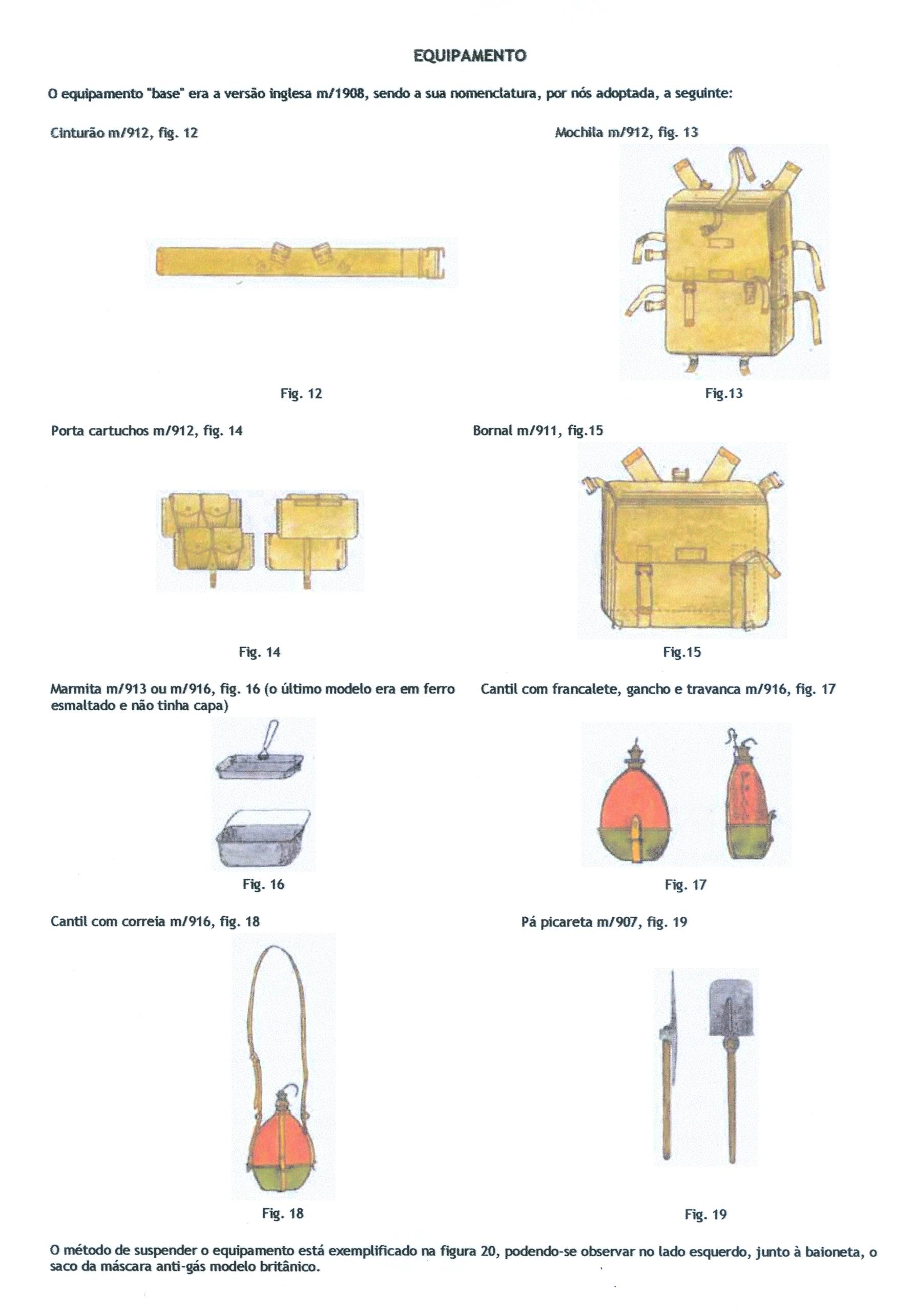 EQUIPAMENTO

O equipamento "base" era a versão inglesa m/1908, sendo a sua nomenclatura, por nós adoptada, a seguinte:

Cinturão m/912, fig. 12

Fig. 12

Mochila m/912, fig. 13

Fig.13

Porta cartuchos m/912, fig. 14

Fig. 14

Bornal m/911, fig.15

Fig.15

Marmita m/913 ou m/916, fig. 16 (o último modelo era em ferro esmaltado e não tinha capa)

Fig. 16

Cantil com francalete, gancho e travanca m/916, fig. 17

Fig. 17

Cantil com correia m/916, fig. 18

Fig. 18

Pá picareta m/907, fig. 19

Fig. 19

O método de suspender o equipamento está exemplificado na figura 20, podendo-se observar no lado esquerdo, junto à baioneta, o saco da máscara anti-gás modelo britânico.